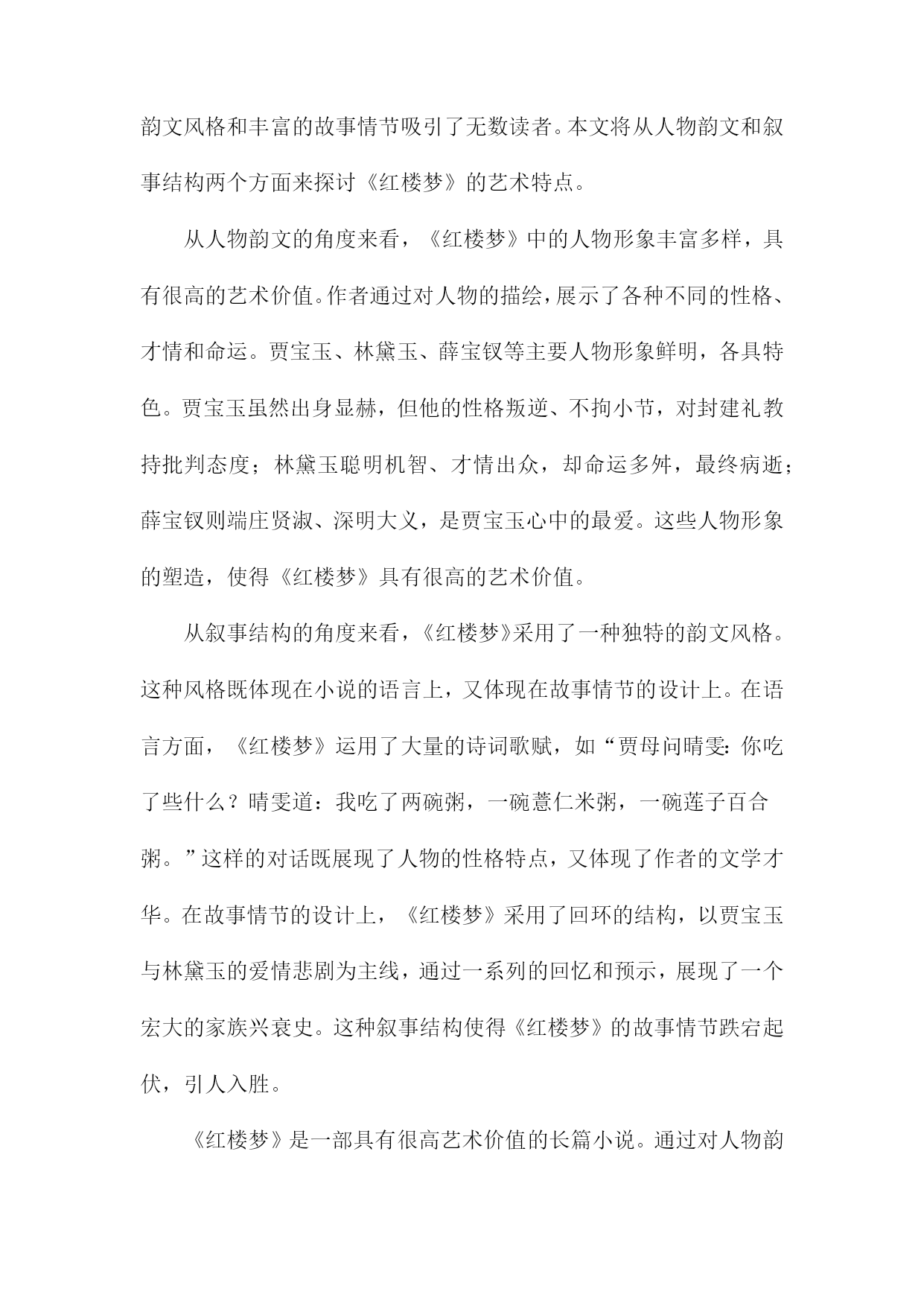 韵文风格和丰富的故事情节吸引了无数读者。本文将从人物韵文和叙事结构两个方面来探讨《红楼梦》的艺术特点。

从人物韵文的角度来看，《红楼梦》中的人物形象丰富多样，具有很高的艺术价值。作者通过对人物的描绘，展示了各种不同的性格、才情和命运。贾宝玉、林黛玉、薛宝钗等主要人物形象鲜明，各具特色。贾宝玉虽然出身显赫，但他的性格叛逆、不拘小节，对封建礼教持批判态度；林黛玉聪明机智、才情出众，却命运多舛，最终病逝；薛宝钗则端庄贤淑、深明大义，是贾宝玉心中的最爱。这些人物形象的塑造，使得《红楼梦》具有很高的艺术价值。

从叙事结构的角度来看，《红楼梦》采用了一种独特的韵文风格。这种风格既体现在小说的语言上，又体现在故事情节的设计上。在语言方面，《红楼梦》运用了大量的诗词歌赋，如“贾母问晴雯：你吃了些什么？晴雯道：我吃了两碗粥，一碗薏仁米粥，一碗莲子百合粥。”这样的对话既展现了人物的性格特点，又体现了作者的文学才华。在故事情节的设计上，《红楼梦》采用了回环的结构，以贾宝玉与林黛玉的爱情悲剧为主线，通过一系列的回忆和预示，展现了一个宏大的家族兴衰史。这种叙事结构使得《红楼梦》的故事情节跌宕起伏，引人入胜。

《红楼梦》是一部具有很高艺术价值的长篇小说。通过对人物韵